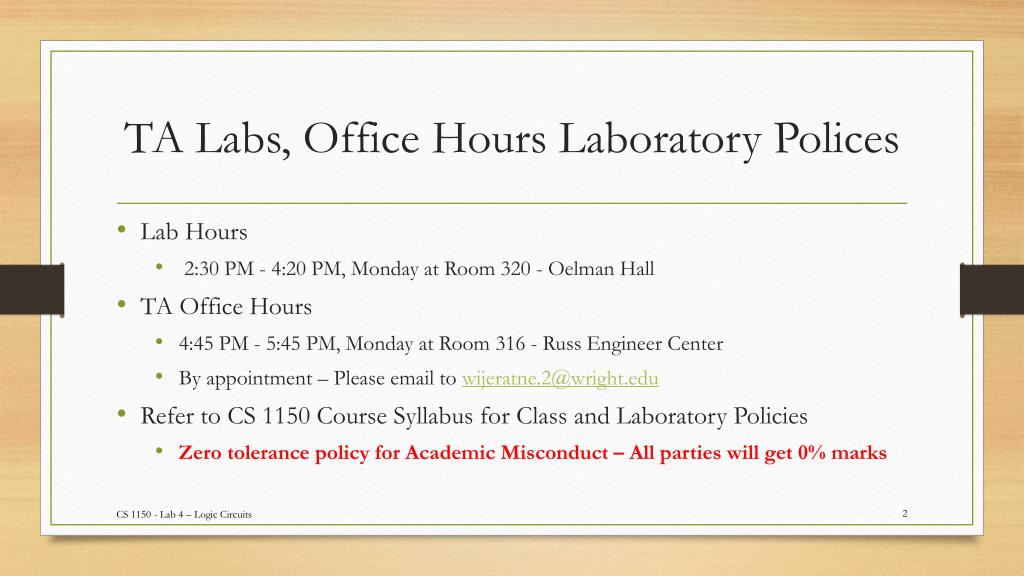 TA Labs, Office Hours Laboratory Polices

• Lab Hours
  • 2:30 PM - 4:20 PM, Monday at Room 320 - Oelman Hall
• TA Office Hours
  • 4:45 PM - 5:45 PM, Monday at Room 316 - Russ Engineer Center
  • By appointment – Please email to wijeratne.2@wright.edu
• Refer to CS 1150 Course Syllabus for Class and Laboratory Policies
  • Zero tolerance policy for Academic Misconduct – All parties will get 0% marks

CS 1150 - Lab 4 – Logic Circuits

2